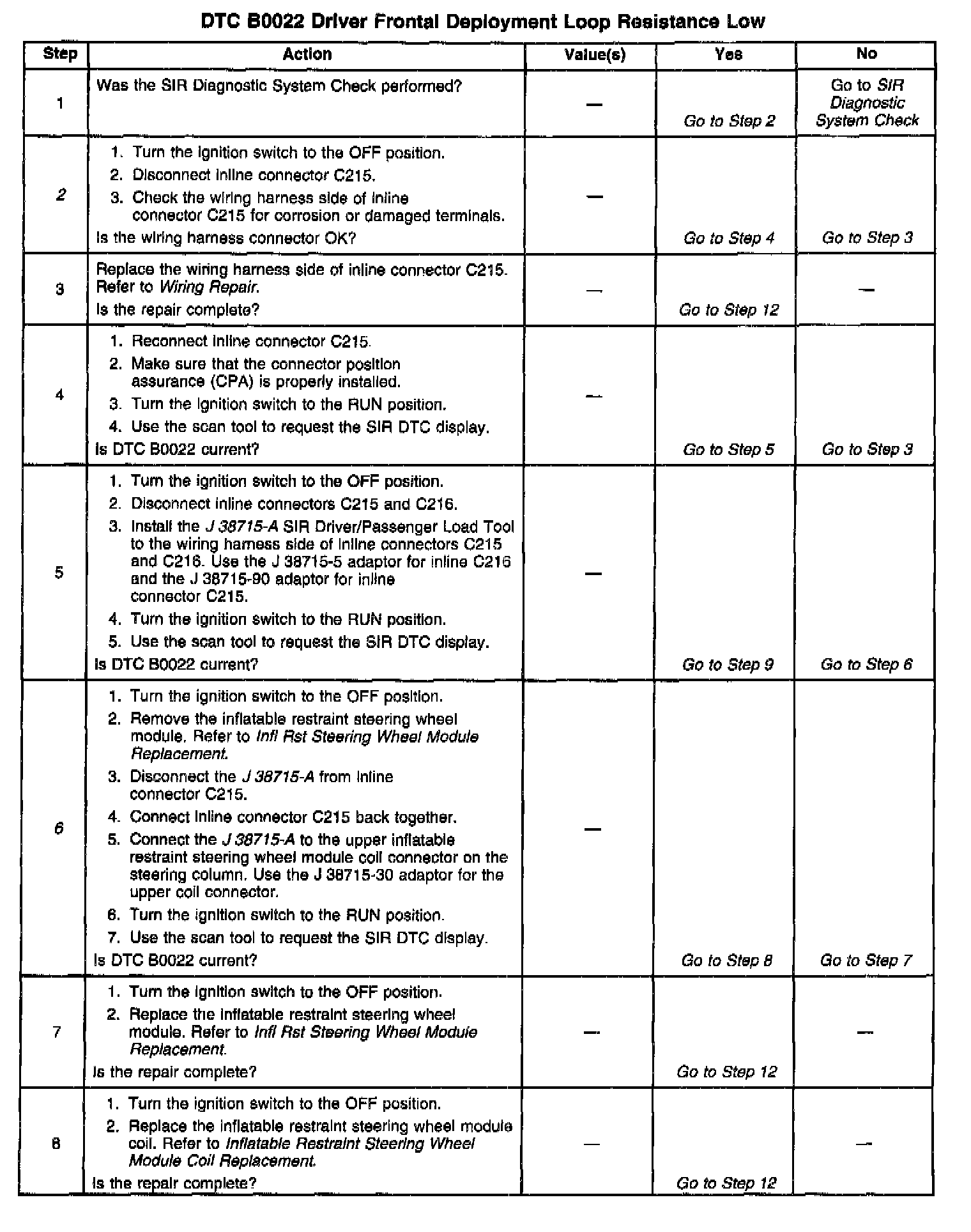 DTC B0022 Driver Frontal Deployment Loop Resistance Low

| Step | Action | Value(s) | Yes | No |
|---|---|---|---|---|
| 1 | Was the SIR Diagnostic System Check performed? | — | Go to Step 2 | Go to SIR Diagnostic System Check |
| 2 | 1. Turn the ignition switch to the OFF position. 2. Disconnect inline connector C215. 3. Check the wiring harness side of inline connector C215 for corrosion or damaged terminals. Is the wiring harness connector OK? | — | Go to Step 4 | Go to Step 3 |
| 3 | Replace the wiring harness side of inline connector C215. Refer to Wiring Repair. Is the repair complete? | — | Go to Step 12 | — |
| 4 | 1. Reconnect inline connector C215. 2. Make sure that the connector position assurance (CPA) is properly installed. 3. Turn the ignition switch to the RUN position. 4. Use the scan tool to request the SIR DTC display. Is DTC B0022 current? | — | Go to Step 5 | Go to Step 3 |
| 5 | 1. Turn the ignition switch to the OFF position. 2. Disconnect inline connectors C215 and C216. 3. Install the J 38715-A SIR Driver/Passenger Load Tool to the wiring harness side of inline connectors C215 and C216. Use the J 38715-5 adaptor for inline C216 and the J 38715-90 adaptor for inline connector C215. 4. Turn the ignition switch to the RUN position. 5. Use the scan tool to request the SIR DTC display. Is DTC B0022 current? | — | Go to Step 9 | Go to Step 6 |
| 6 | 1. Turn the ignition switch to the OFF position. 2. Remove the inflatable restraint steering wheel module. Refer to Infl Rst Steering Wheel Module Replacement. 3. Disconnect the J 38715-A from inline connector C215. 4. Connect inline connector C215 back together. 5. Connect the J 38715-A to the upper inflatable restraint steering wheel module coil connector on the steering column. Use the J 38715-30 adaptor for the upper coil connector. 6. Turn the ignition switch to the RUN position. 7. Use the scan tool to request the SIR DTC display. Is DTC B0022 current? | — | Go to Step 8 | Go to Step 7 |
| 7 | 1. Turn the ignition switch to the OFF position. 2. Replace the inflatable restraint steering wheel module. Refer to Infl Rst Steering Wheel Module Replacement. Is the repair complete? | — | Go to Step 12 | — |
| 8 | 1. Turn the ignition switch to the OFF position. 2. Replace the inflatable restraint steering wheel module coil. Refer to Inflatable Restraint Steering Wheel Module Coil Replacement. Is the repair complete? | — | Go to Step 12 | — |